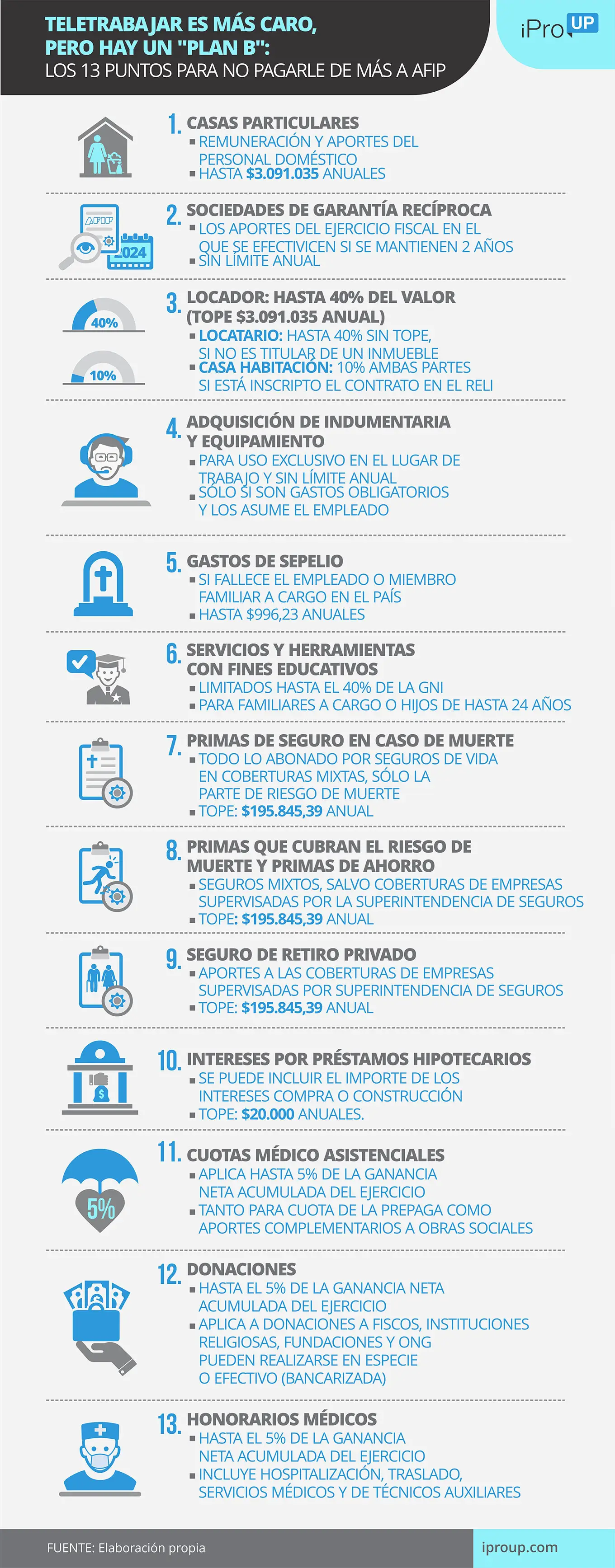 TELETRABAJAR ES MÁS CARO, PERO HAY UN "PLAN B": LOS 13 PUNTOS PARA NO PAGARLE DE MÁS A AFIP

iPro UP

1. CASAS PARTICULARES
▪ REMUNERACIÓN Y APORTES DEL PERSONAL DOMÉSTICO
▪ HASTA $3.091.035 ANUALES

AFIP
2024

2. SOCIEDADES DE GARANTÍA RECÍPROCA
▪ LOS APORTES DEL EJERCICIO FISCAL EN EL QUE SE EFECTIVICEN SI SE MANTIENEN 2 AÑOS
▪ SIN LÍMITE ANUAL

40%
10%

3. LOCADOR: HASTA 40% DEL VALOR (TOPE $3.091.035 ANUAL)
▪ LOCATARIO: HASTA 40% SIN TOPE, SI NO ES TITULAR DE UN INMUEBLE
▪ CASA HABITACIÓN: 10% AMBAS PARTES SI ESTÁ INSCRIPTO EL CONTRATO EN EL RELI

4. ADQUISICIÓN DE INDUMENTARIA Y EQUIPAMIENTO
▪ PARA USO EXCLUSIVO EN EL LUGAR DE TRABAJO Y SIN LÍMITE ANUAL
▪ SÓLO SI SON GASTOS OBLIGATORIOS Y LOS ASUME EL EMPLEADO

5. GASTOS DE SEPELIO
▪ SI FALLECE EL EMPLEADO O MIEMBRO FAMILIAR A CARGO EN EL PAÍS
▪ HASTA $996,23 ANUALES

6. SERVICIOS Y HERRAMIENTAS CON FINES EDUCATIVOS
▪ LIMITADOS HASTA EL 40% DE LA GNI
▪ PARA FAMILIARES A CARGO O HIJOS DE HASTA 24 AÑOS

7. PRIMAS DE SEGURO EN CASO DE MUERTE
▪ TODO LO ABONADO POR SEGUROS DE VIDA EN COBERTURAS MIXTAS, SÓLO LA PARTE DE RIESGO DE MUERTE
▪ TOPE: $195.845,39 ANUAL

8. PRIMAS QUE CUBRAN EL RIESGO DE MUERTE Y PRIMAS DE AHORRO
▪ SEGUROS MIXTOS, SALVO COBERTURAS DE EMPRESAS SUPERVISADAS POR LA SUPERINTENDENCIA DE SEGUROS
▪ TOPE: $195.845,39 ANUAL

9. SEGURO DE RETIRO PRIVADO
▪ APORTES A LAS COBERTURAS DE EMPRESAS SUPERVISADAS POR SUPERINTENDENCIA DE SEGUROS
▪ TOPE: $195.845,39 ANUAL

10. INTERESES POR PRÉSTAMOS HIPOTECARIOS
▪ SE PUEDE INCLUIR EL IMPORTE DE LOS INTERESES COMPRA O CONSTRUCCIÓN
▪ TOPE: $20.000 ANUALES.

5%

11. CUOTAS MÉDICO ASISTENCIALES
▪ APLICA HASTA 5% DE LA GANANCIA NETA ACUMULADA DEL EJERCICIO
▪ TANTO PARA CUOTA DE LA PREPAGA COMO APORTES COMPLEMENTARIOS A OBRAS SOCIALES

12. DONACIONES
▪ HASTA EL 5% DE LA GANANCIA NETA ACUMULADA DEL EJERCICIO
▪ APLICA A DONACIONES A FISCOS, INSTITUCIONES RELIGIOSAS, FUNDACIONES Y ONG PUEDEN REALIZARSE EN ESPECIE O EFECTIVO (BANCARIZADA)

13. HONORARIOS MÉDICOS
▪ HASTA EL 5% DE LA GANANCIA NETA ACUMULADA DEL EJERCICIO
▪ INCLUYE HOSPITALIZACIÓN, TRASLADO, SERVICIOS MÉDICOS Y DE TÉCNICOS AUXILIARES

FUENTE: Elaboración propia
iproup.com